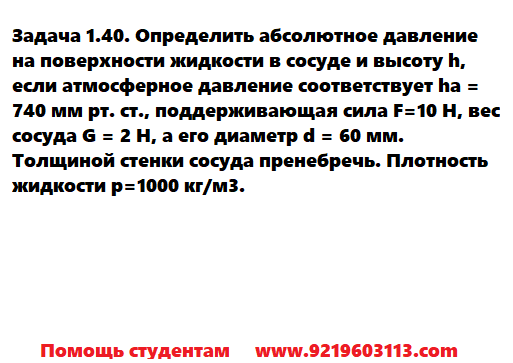 Задача 1.40. Определить абсолютное давление на поверхности жидкости в сосуде и высоту h, если атмосферное давление соответствует ha = 740 мм рт. ст., поддерживающая сила F=10 Н, вес сосуда G = 2 Н, а его диаметр d = 60 мм. Толщиной стенки сосуда пренебречь. Плотность жидкости р=1000 кг/м3.

Помощь студентам www.9219603113.com